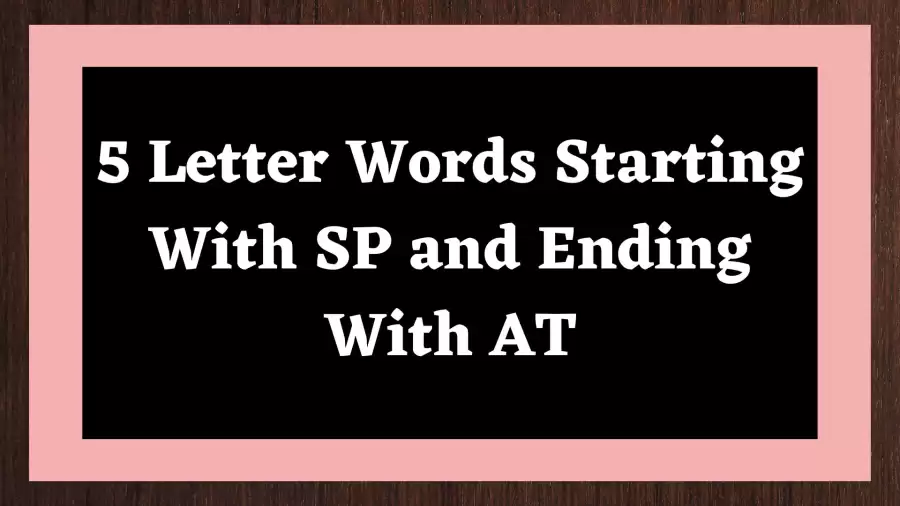 5 Letter Words Starting With SP and Ending With AT